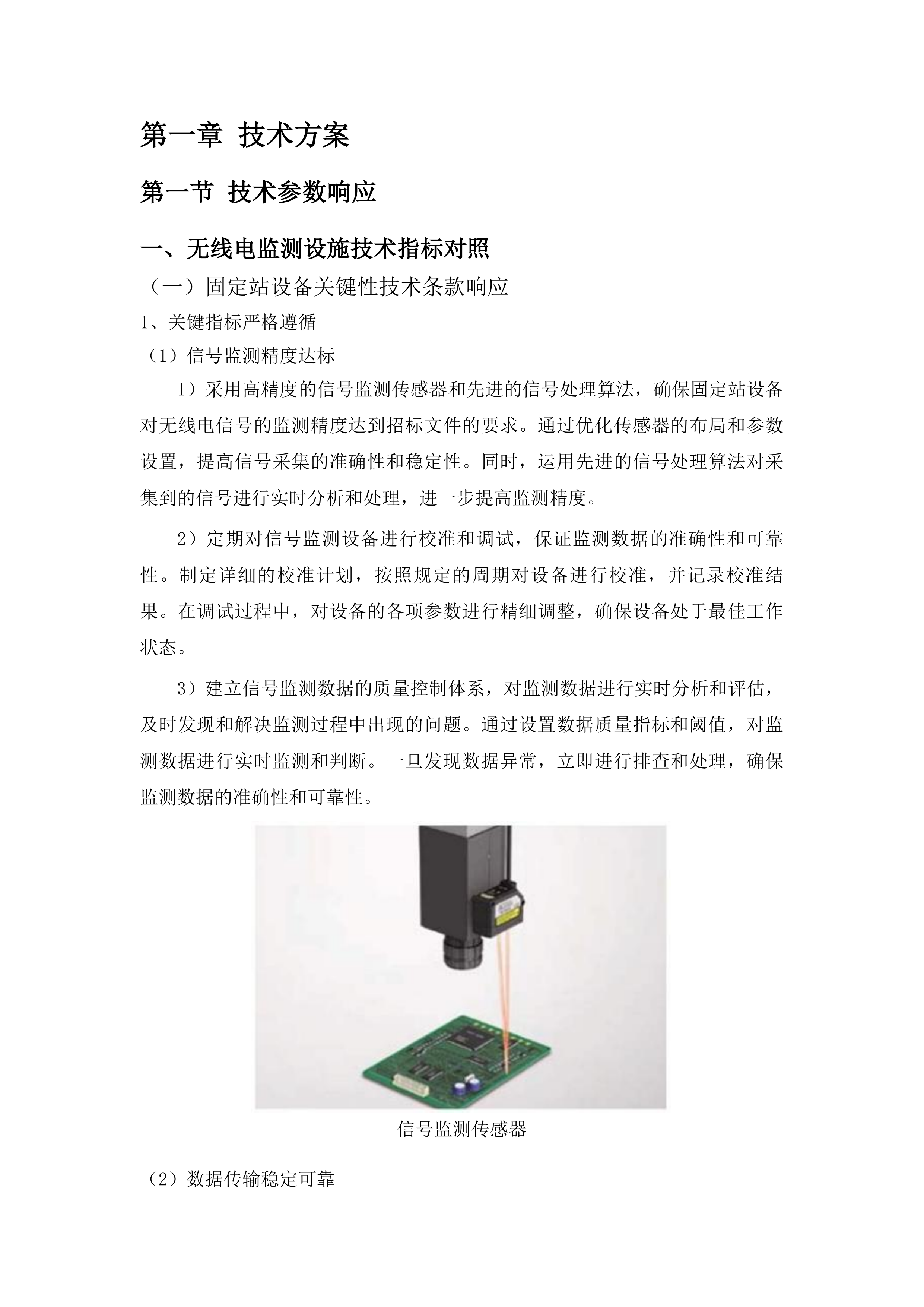 第一章 技术方案

第一节 技术参数响应

一、无线电监测设施技术指标对照

（一）固定站设备关键性技术条款响应

1、关键指标严格遵循

（1）信号监测精度达标

1）采用高精度的信号监测传感器和先进的信号处理算法，确保固定站设备对无线电信号的监测精度达到招标文件的要求。通过优化传感器的布局和参数设置，提高信号采集的准确性和稳定性。同时，运用先进的信号处理算法对采集到的信号进行实时分析和处理，进一步提高监测精度。

2）定期对信号监测设备进行校准和调试，保证监测数据的准确性和可靠性。制定详细的校准计划，按照规定的周期对设备进行校准，并记录校准结果。在调试过程中，对设备的各项参数进行精细调整，确保设备处于最佳工作状态。

3）建立信号监测数据的质量控制体系，对监测数据进行实时分析和评估，及时发现和解决监测过程中出现的问题。通过设置数据质量指标和阈值，对监测数据进行实时监测和判断。一旦发现数据异常，立即进行排查和处理，确保监测数据的准确性和可靠性。

信号监测传感器

（2）数据传输稳定可靠